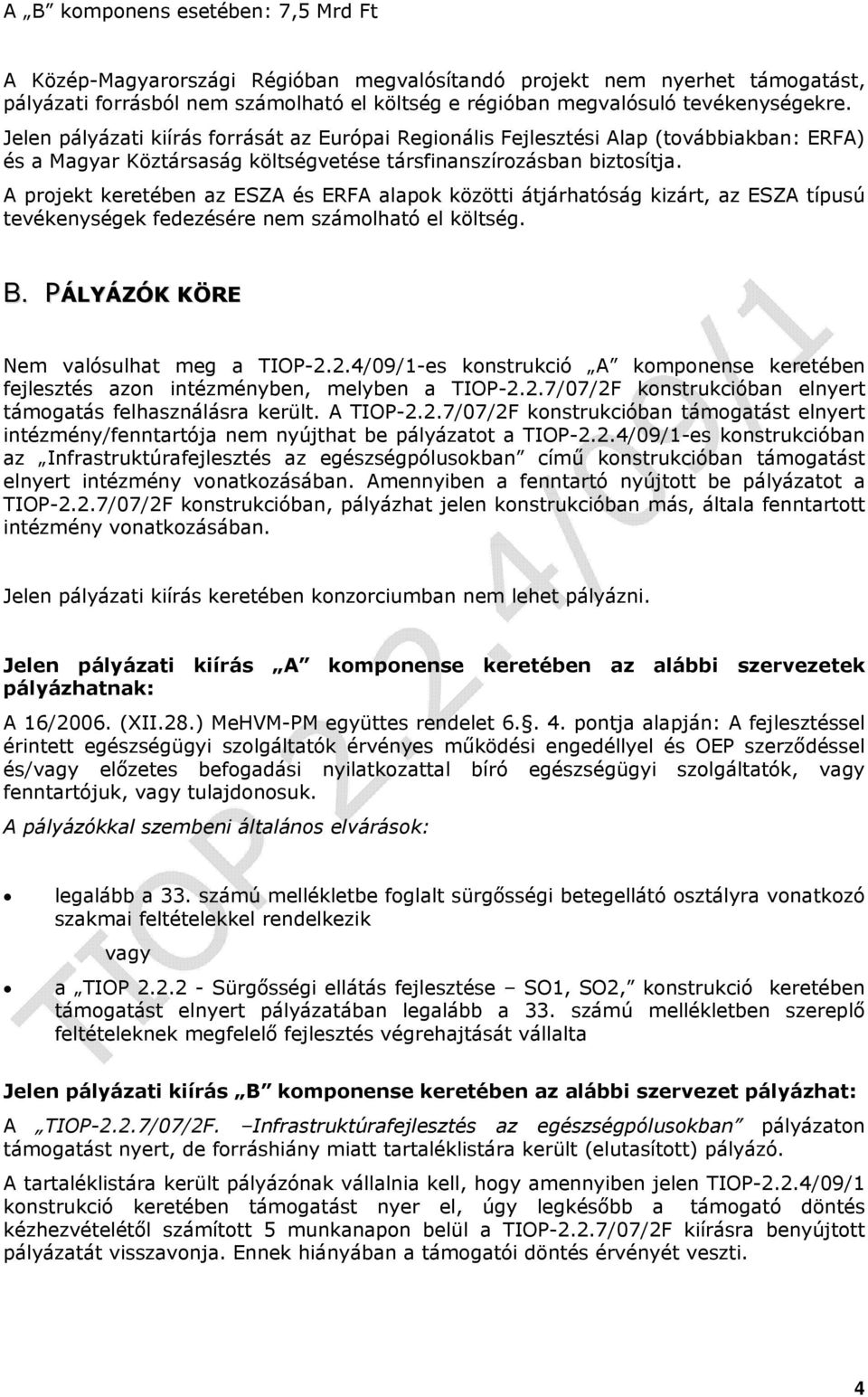 A „B” komponens esetében: 7,5 Mrd Ft

A Közép-Magyarországi Régióban megvalósítandó projekt nem nyerhet támogatást, pályázati forrásból nem számolható el költség e régióban megvalósuló tevékenységekre. Jelen pályázati kiírás forrását az Európai Regionális Fejlesztési Alap (továbbiakban: ERFA) és a Magyar Köztársaság költségvetése társfinanszírozásban biztosítja. A projekt keretében az ESZA és ERFA alapok közötti átjárhatóság kizárt, az ESZA típusú tevékenységek fedezésére nem számolható el költség.

B. PÁLYÁZÓK KÖRE

Nem valósulhat meg a TIOP-2.2.4/09/1-es konstrukció „A” komponense keretében fejlesztés azon intézményben, melyben a TIOP-2.2.7/07/2F konstrukcióban elnyert támogatás felhasználásra került. A TIOP-2.2.7/07/2F konstrukcióban támogatást elnyert intézmény/fenntartója nem nyújthat be pályázatot a TIOP-2.2.4/09/1-es konstrukcióban az „Infrastruktúrafejlesztés az egészségpólusokban” című konstrukcióban támogatást elnyert intézmény vonatkozásában. Amennyiben a fenntartó nyújtott be pályázatot a TIOP-2.2.7/07/2F konstrukcióban, pályázhat jelen konstrukcióban más, általa fenntartott intézmény vonatkozásában.

Jelen pályázati kiírás keretében konzorciumban nem lehet pályázni.

Jelen pályázati kiírás „A” komponense keretében az alábbi szervezetek pályázhatnak:

A 16/2006. (XII.28.) MeHVM-PM együttes rendelet 6.§. 4. pontja alapján: A fejlesztéssel érintett egészségügyi szolgáltatók érvényes működési engedéllyel és OEP szerződéssel és/vagy előzetes befogadási nyilatkozattal bíró egészségügyi szolgáltatók, vagy fenntartójuk, vagy tulajdonosuk.

A pályázókkal szembeni általános elvárások:

• legalább a 33. számú mellékletbe foglalt sürgősségi betegellátó osztályra vonatkozó szakmai feltételekkel rendelkezik

vagy

• a „TIOP 2.2.2 - Sürgősségi ellátás fejlesztése – SO1, SO2,” konstrukció keretében támogatást elnyert pályázatában legalább a 33. számú mellékletben szereplő feltételeknek megfelelő fejlesztés végrehajtását vállalta

Jelen pályázati kiírás „B” komponense keretében az alábbi szervezet pályázhat:

A „TIOP-2.2.7/07/2F. –Infrastruktúrafejlesztés az egészségpólusokban” pályázaton támogatást nyert, de forráshiány miatt tartaléklistára került (elutasított) pályázó.

A tartaléklistára került pályázónak vállalnia kell, hogy amennyiben jelen TIOP-2.2.4/09/1 konstrukció keretében támogatást nyer el, úgy legkésőbb a támogató döntés kézhezvételétől számított 5 munkanapon belül a TIOP-2.2.7/07/2F kiírásra benyújtott pályázatát visszavonja. Ennek hiányában a támogatói döntés érvényét veszti.

TIOP 2.2.4/09/1

4